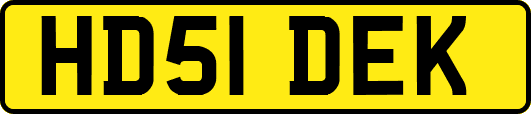 HD51 DEK